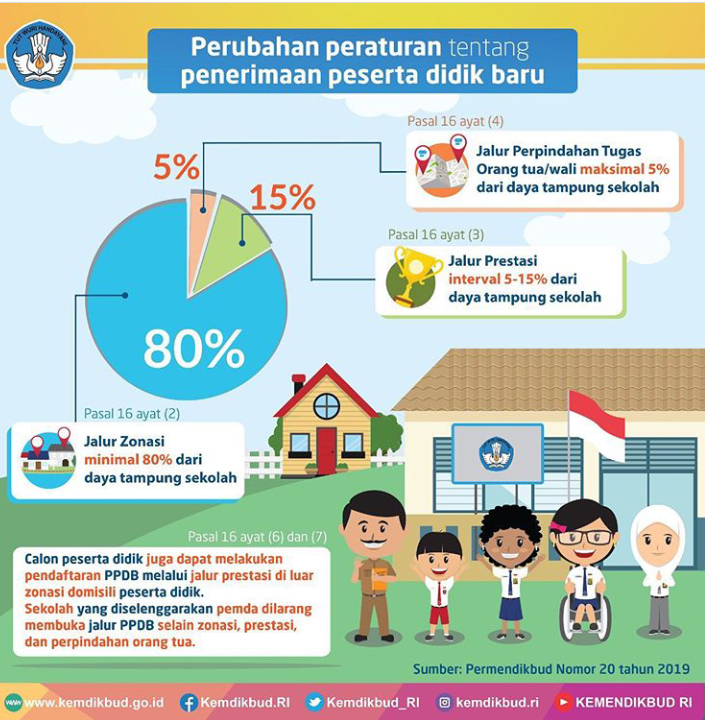 TUT WURI HANDAYANI

Perubahan peraturan tentang penerimaan peserta didik baru

Pasal 16 ayat (4)

Jalur Perpindahan Tugas Orang tua/wali maksimal 5% dari daya tampung sekolah

5%

15%

Pasal 16 ayat (3)

Jalur Prestasi interval 5-15% dari daya tampung sekolah

80%

Pasal 16 ayat (2)

Jalur Zonasi minimal 80% dari daya tampung sekolah

Pasal 16 ayat (6) dan (7)

Calon peserta didik juga dapat melakukan pendaftaran PPDB melalui jalur prestasi di luar zonasi domisili peserta didik.
Sekolah yang diselenggarakan pemda dilarang membuka jalur PPDB selain zonasi, prestasi, dan perpindahan orang tua.

Sumber: Permendikbud Nomor 20 tahun 2019

www.kemdikbud.go.id Kemdikbud.RI Kemdikbud_RI kemdikbud.ri KEMENDIKBUD RI